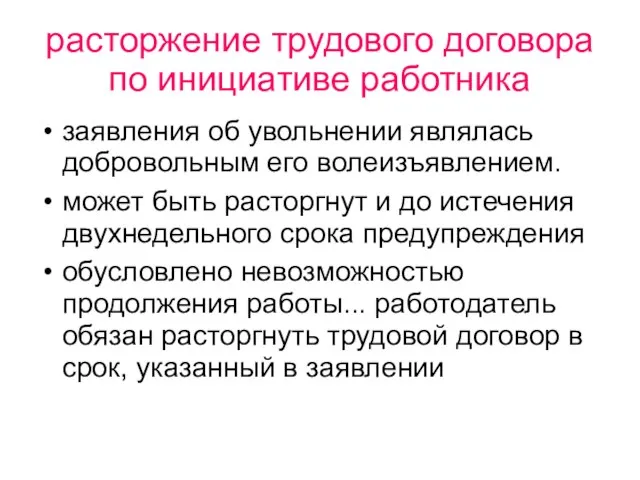 расторжение трудового договора по инициативе работника

• заявления об увольнении являлась добровольным его волеизъявлением.
• может быть расторгнут и до истечения двухнедельного срока предупреждения
• обусловлено невозможностью продолжения работы... работодатель обязан расторгнуть трудовой договор в срок, указанный в заявлении